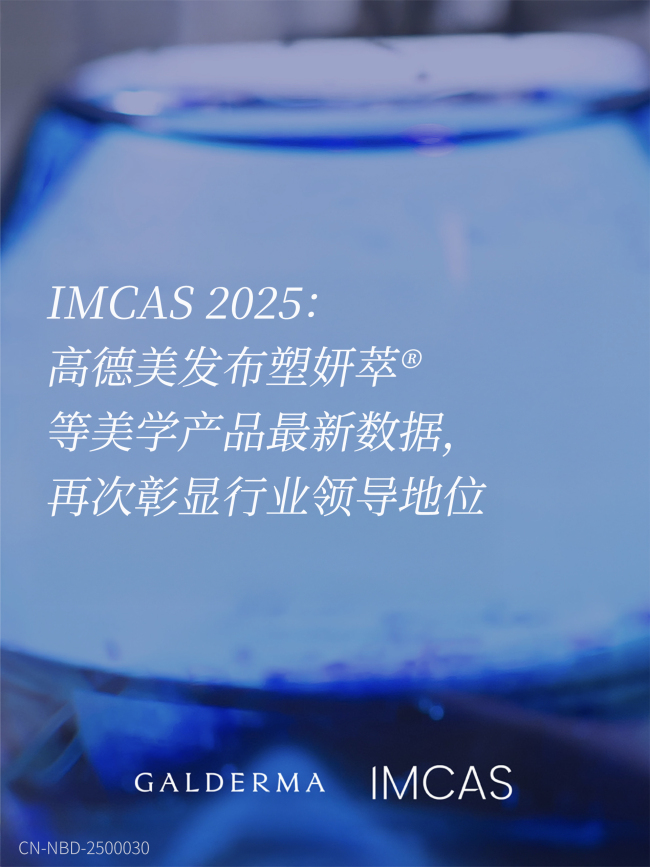 IMCAS 2025:
高德美发布塑妍萃®
等美学产品最新数据,
再次彰显行业领导地位

GALDERMA IMCAS

CN-NBD-2500030